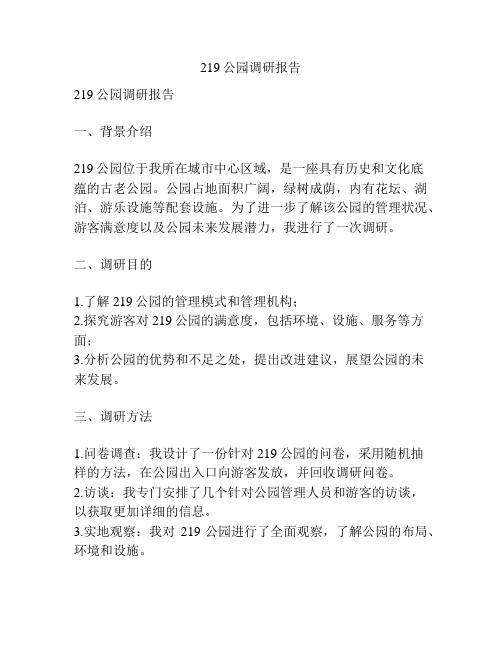 219 公园调研报告

219 公园调研报告

一、背景介绍

219 公园位于我所在城市中心区域，是一座具有历史和文化底蕴的古老公园。公园占地面积广阔，绿树成荫，内有花坛、湖泊、游乐设施等配套设施。为了进一步了解该公园的管理状况、游客满意度以及公园未来发展潜力，我进行了一次调研。

二、调研目的

1.了解 219 公园的管理模式和管理机构；
2.探究游客对 219 公园的满意度，包括环境、设施、服务等方面；
3.分析公园的优势和不足之处，提出改进建议，展望公园的未来发展。

三、调研方法

1.问卷调查：我设计了一份针对 219 公园的问卷，采用随机抽样的方法，在公园出入口向游客发放，并回收调研问卷。
2.访谈：我专门安排了几个针对公园管理人员和游客的访谈，以获取更加详细的信息。
3.实地观察：我对 219 公园进行了全面观察，了解公园的布局、环境和设施。